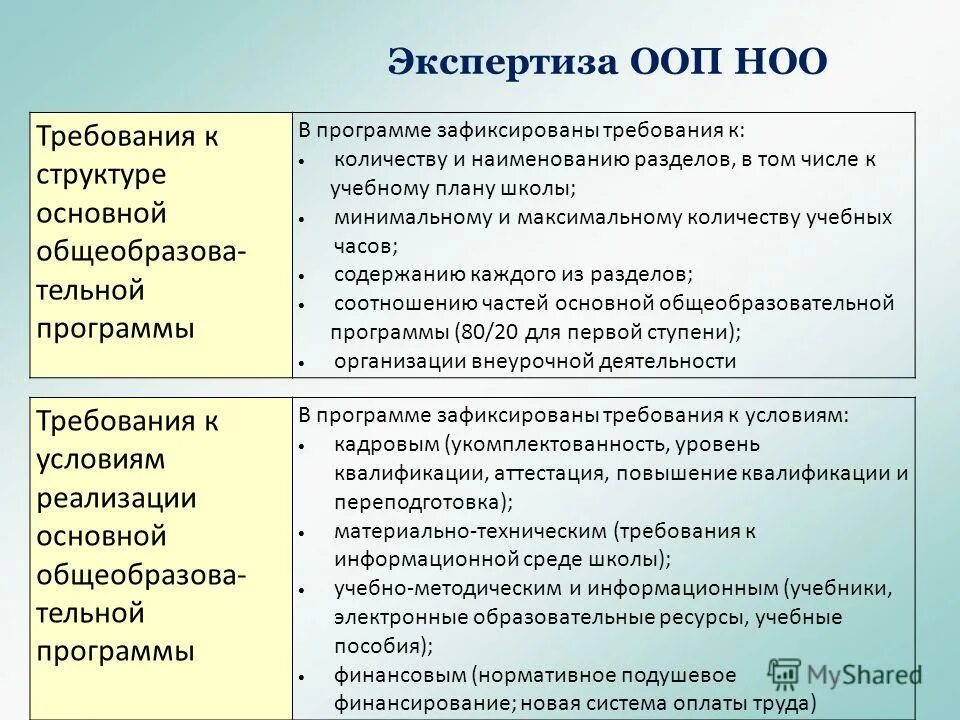 Экспертиза ООП НОО

| Требования к структуре основной общеобразовательной программы | В программе зафиксированы требования к: • количеству и наименованию разделов, в том числе к учебному плану школы; • минимальному и максимальному количеству учебных часов; • содержанию каждого из разделов; • соотношению частей основной общеобразовательной программы (80/20 для первой ступени); • организации внеурочной деятельности |
|---|---|

| Требования к условиям реализации основной общеобразовательной программы | В программе зафиксированы требования к условиям: • кадровым (укомплектованность, уровень квалификации, аттестация, повышение квалификации и переподготовка); • материально-техническим (требования к информационной среде школы); • учебно-методическим и информационным (учебники, электронные образовательные ресурсы, учебные пособия); • финансовым (нормативное подушевое финансирование; новая система оплаты труда) |
|---|---|

MyShared